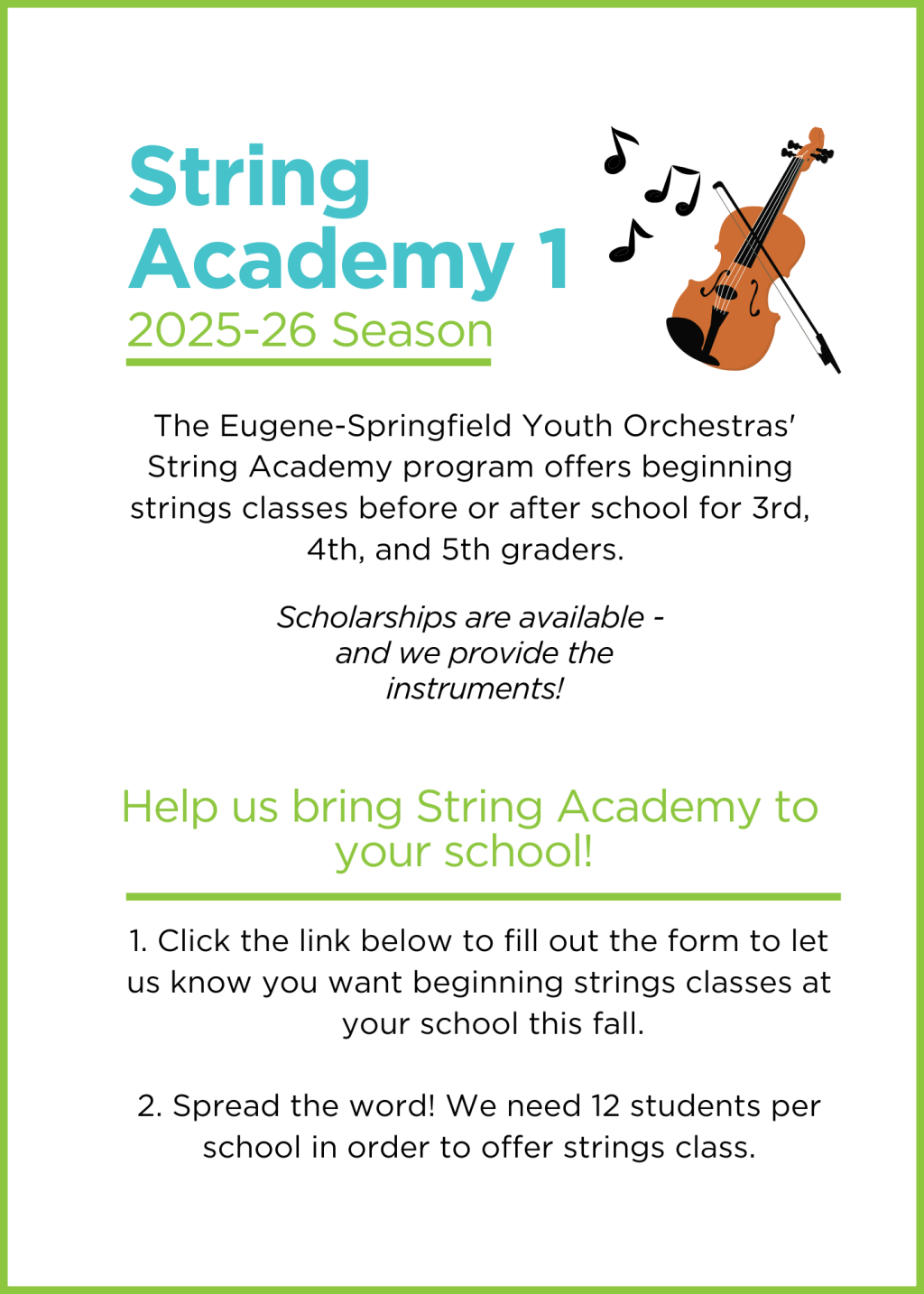 String Academy 1
2025-26 Season

The Eugene-Springfield Youth Orchestras' String Academy program offers beginning strings classes before or after school for 3rd, 4th, and 5th graders.

Scholarships are available - and we provide the instruments!

Help us bring String Academy to your school!

1. Click the link below to fill out the form to let us know you want beginning strings classes at your school this fall.

2. Spread the word! We need 12 students per school in order to offer strings class.